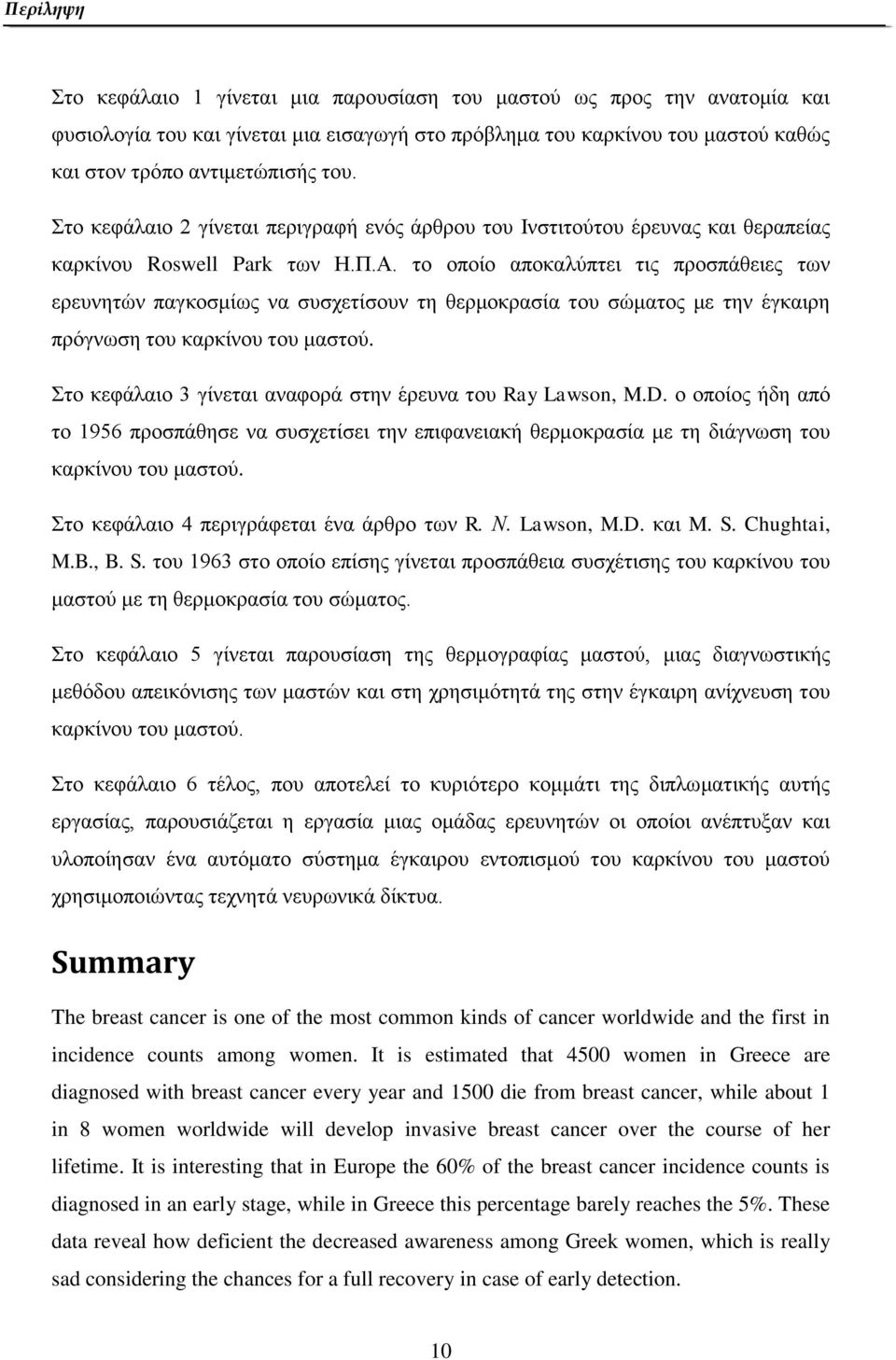 Περίληψη

Στο κεφάλαιο 1 γίνεται μια παρουσίαση του μαστού ως προς την ανατομία και φυσιολογία του και γίνεται μια εισαγωγή στο πρόβλημα του καρκίνου του μαστού καθώς και στον τρόπο αντιμετώπισής του.

Στο κεφάλαιο 2 γίνεται περιγραφή ενός άρθρου του Ινστιτούτου έρευνας και θεραπείας καρκίνου Roswell Park των Η.Π.Α. το οποίο αποκαλύπτει τις προσπάθειες των ερευνητών παγκοσμίως να συσχετίσουν τη θερμοκρασία του σώματος με την έγκαιρη πρόγνωση του καρκίνου του μαστού.

Στο κεφάλαιο 3 γίνεται αναφορά στην έρευνα του Ray Lawson, M.D. ο οποίος ήδη από το 1956 προσπάθησε να συσχετίσει την επιφανειακή θερμοκρασία με τη διάγνωση του καρκίνου του μαστού.

Στο κεφάλαιο 4 περιγράφεται ένα άρθρο των R. N. Lawson, M.D. και M. S. Chughtai, M.B., B. S. του 1963 στο οποίο επίσης γίνεται προσπάθεια συσχέτισης του καρκίνου του μαστού με τη θερμοκρασία του σώματος.

Στο κεφάλαιο 5 γίνεται παρουσίαση της θερμογραφίας μαστού, μιας διαγνωστικής μεθόδου απεικόνισης των μαστών και στη χρησιμότητά της στην έγκαιρη ανίχνευση του καρκίνου του μαστού.

Στο κεφάλαιο 6 τέλος, που αποτελεί το κυριότερο κομμάτι της διπλωματικής αυτής εργασίας, παρουσιάζεται η εργασία μιας ομάδας ερευνητών οι οποίοι ανέπτυξαν και υλοποίησαν ένα αυτόματο σύστημα έγκαιρου εντοπισμού του καρκίνου του μαστού χρησιμοποιώντας τεχνητά νευρωνικά δίκτυα.

Summary

The breast cancer is one of the most common kinds of cancer worldwide and the first in incidence counts among women. It is estimated that 4500 women in Greece are diagnosed with breast cancer every year and 1500 die from breast cancer, while about 1 in 8 women worldwide will develop invasive breast cancer over the course of her lifetime. It is interesting that in Europe the 60% of the breast cancer incidence counts is diagnosed in an early stage, while in Greece this percentage barely reaches the 5%. These data reveal how deficient the decreased awareness among Greek women, which is really sad considering the chances for a full recovery in case of early detection.

10